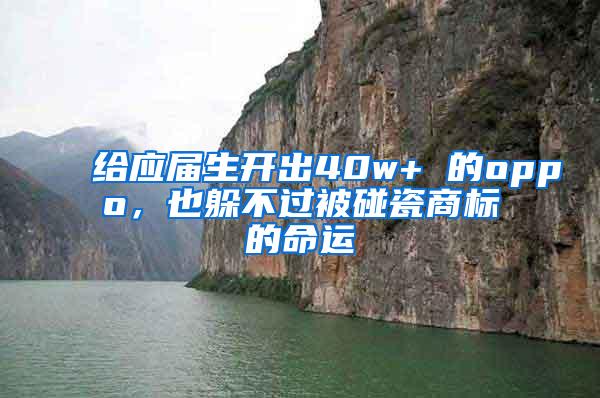 给应届生开出40w+ 的oppo，也躲不过被碰瓷商标的命运